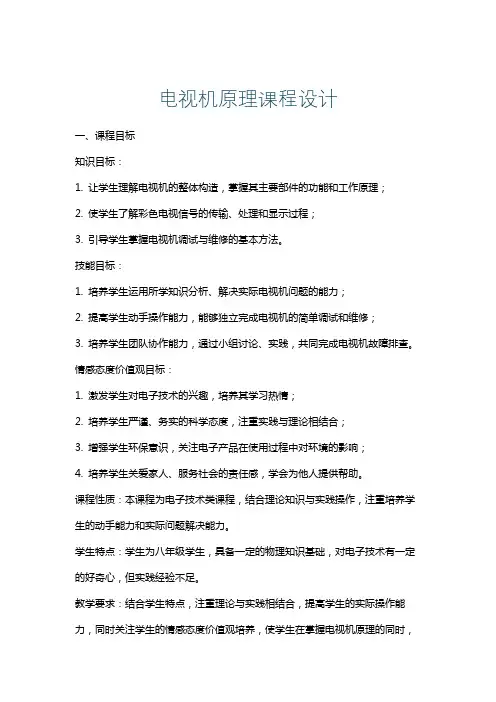 电视机原理课程设计

一、课程目标

知识目标：

1. 让学生理解电视机的整体构造，掌握其主要部件的功能和工作原理；

2. 使学生了解彩色电视信号的传输、处理和显示过程；

3. 引导学生掌握电视机调试与维修的基本方法。

技能目标：

1. 培养学生运用所学知识分析、解决实际电视机问题的能力；

2. 提高学生动手操作能力，能够独立完成电视机的简单调试和维修；

3. 培养学生团队协作能力，通过小组讨论、实践，共同完成电视机故障排查。

情感态度价值观目标：

1. 激发学生对电子技术的兴趣，培养其学习热情；

2. 培养学生严谨、务实的科学态度，注重实践与理论相结合；

3. 增强学生环保意识，关注电子产品在使用过程中对环境的影响；

4. 培养学生关爱家人、服务社会的责任感，学会为他人提供帮助。

课程性质：本课程为电子技术类课程，结合理论知识与实践操作，注重培养学生的动手能力和实际问题解决能力。

学生特点：学生为八年级学生，具备一定的物理知识基础，对电子技术有一定的好奇心，但实践经验不足。

教学要求：结合学生特点，注重理论与实践相结合，提高学生的实际操作能力，同时关注学生的情感态度价值观培养，使学生在掌握电视机原理的同时，